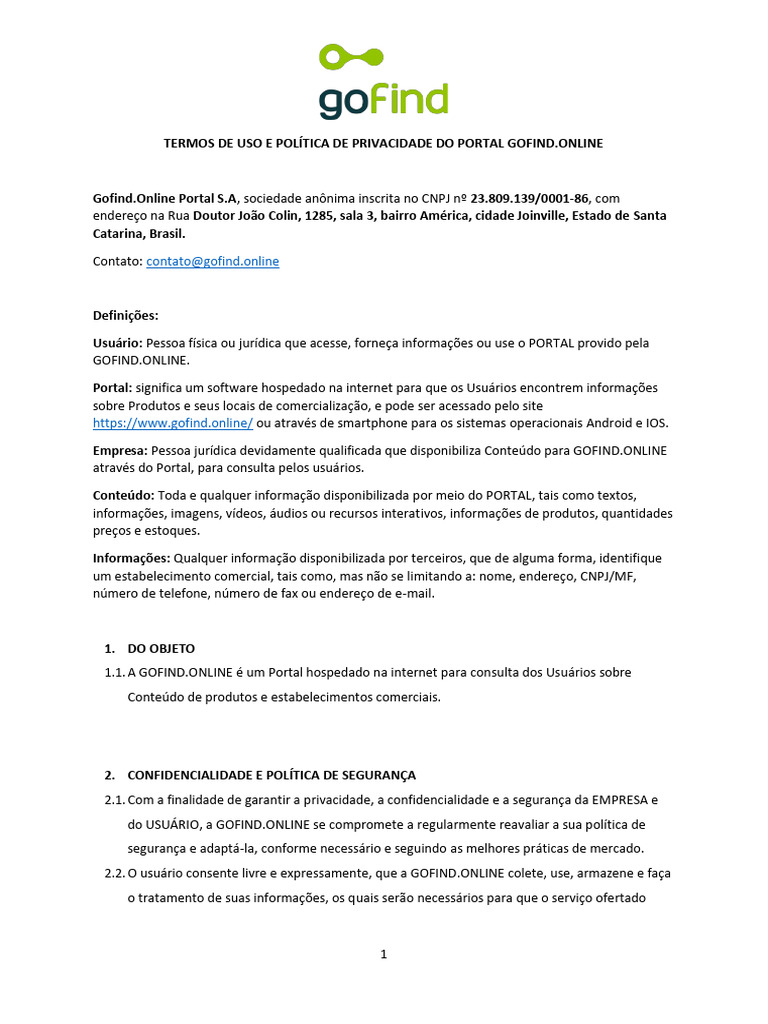 goFind

TERMOS DE USO E POLÍTICA DE PRIVACIDADE DO PORTAL GOFIND.ONLINE

Gofind.Online Portal S.A, sociedade anônima inscrita no CNPJ nº 23.809.139/0001-86, com endereço na Rua Doutor João Colin, 1285, sala 3, bairro América, cidade Joinville, Estado de Santa Catarina, Brasil.

Contato: contato@gofind.online

Definições:

Usuário: Pessoa física ou jurídica que acesse, forneça informações ou use o PORTAL provido pela GOFIND.ONLINE.

Portal: significa um software hospedado na internet para que os Usuários encontrem informações sobre Produtos e seus locais de comercialização, e pode ser acessado pelo site https://www.gofind.online/ ou através de smartphone para os sistemas operacionais Android e IOS.

Empresa: Pessoa jurídica devidamente qualificada que disponibiliza Conteúdo para GOFIND.ONLINE através do Portal, para consulta pelos usuários.

Conteúdo: Toda e qualquer informação disponibilizada por meio do PORTAL, tais como textos, informações, imagens, vídeos, áudios ou recursos interativos, informações de produtos, quantidades preços e estoques.

Informações: Qualquer informação disponibilizada por terceiros, que de alguma forma, identifique um estabelecimento comercial, tais como, mas não se limitando a: nome, endereço, CNPJ/MF, número de telefone, número de fax ou endereço de e-mail.

1. DO OBJETO

1.1. A GOFIND.ONLINE é um Portal hospedado na internet para consulta dos Usuários sobre Conteúdo de produtos e estabelecimentos comerciais.

2. CONFIDENCIALIDADE E POLÍTICA DE SEGURANÇA

2.1. Com a finalidade de garantir a privacidade, a confidencialidade e a segurança da EMPRESA e do USUÁRIO, a GOFIND.ONLINE se compromete a regularmente reavaliar a sua política de segurança e adaptá-la, conforme necessário e seguindo as melhores práticas de mercado.

2.2. O usuário consente livre e expressamente, que a GOFIND.ONLINE colete, use, armazene e faça o tratamento de suas informações, os quais serão necessários para que o serviço ofertado

1